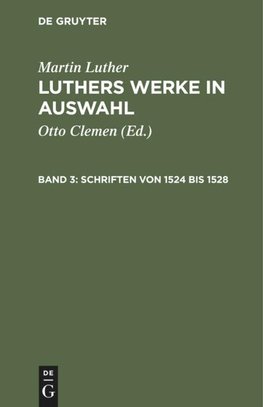 DE GRUYTER

Martin Luther
LUTHERS WERKE IN AUSWAHL

Otto Clemen (Ed.)

BAND 3: SCHRIFTEN VON 1524 BIS 1528

DE
G